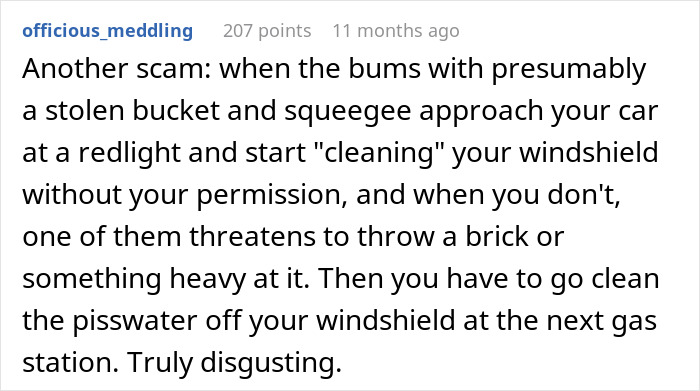 officious_meddling 207 points 11 months ago

Another scam: when the bums with presumably a stolen bucket and squeegee approach your car at a redlight and start "cleaning" your windshield without your permission, and when you don't, one of them threatens to throw a brick or something heavy at it. Then you have to go clean the pisswater off your windshield at the next gas station. Truly disgusting.